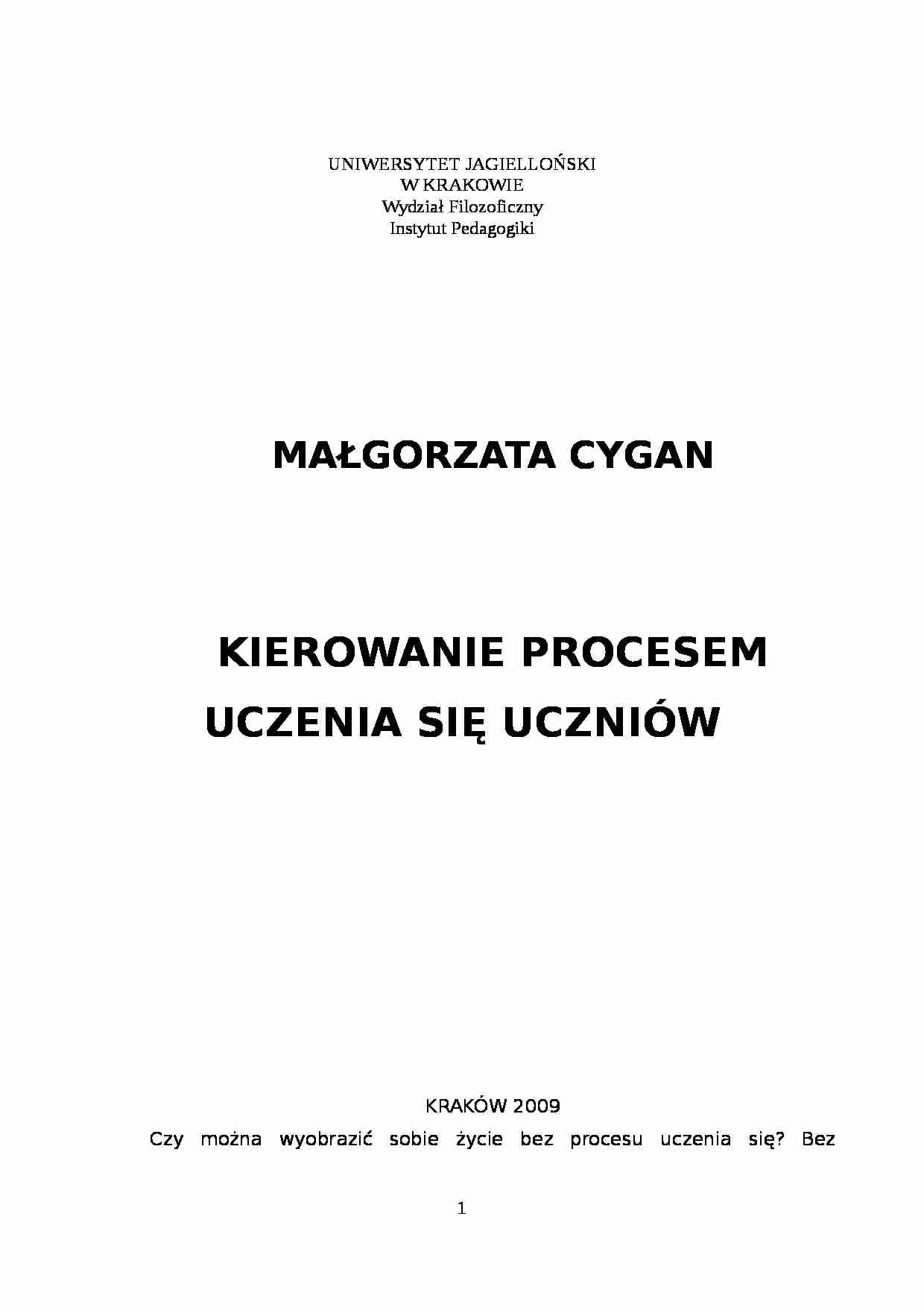 UNIWERSYTET JAGIELLOŃSKI
W KRAKOWIE
Wydział Filozoficzny
Instytut Pedagogiki

MAŁGORZATA CYGAN

KIEROWANIE PROCESEM UCZENIA SIĘ UCZNIÓW

KRAKÓW 2009

Czy można wyobrazić sobie życie bez procesu uczenia się? Bez

1